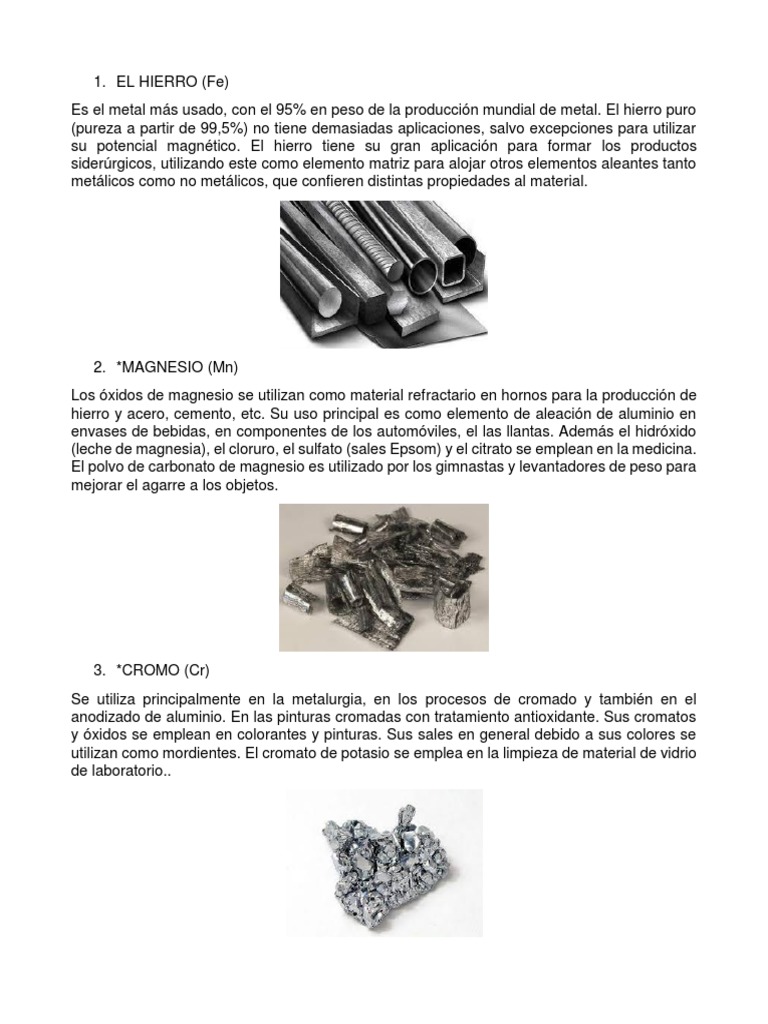 1. EL HIERRO (Fe)

Es el metal más usado, con el 95% en peso de la producción mundial de metal. El hierro puro (pureza a partir de 99,5%) no tiene demasiadas aplicaciones, salvo excepciones para utilizar su potencial magnético. El hierro tiene su gran aplicación para formar los productos siderúrgicos, utilizando este como elemento matriz para alojar otros elementos aleantes tanto metálicos como no metálicos, que confieren distintas propiedades al material.

2. *MAGNESIO (Mn)

Los óxidos de magnesio se utilizan como material refractario en hornos para la producción de hierro y acero, cemento, etc. Su uso principal es como elemento de aleación de aluminio en envases de bebidas, en componentes de los automóviles, el las llantas. Además el hidróxido (leche de magnesia), el cloruro, el sulfato (sales Epsom) y el citrato se emplean en la medicina. El polvo de carbonato de magnesio es utilizado por los gimnastas y levantadores de peso para mejorar el agarre a los objetos.

3. *CROMO (Cr)

Se utiliza principalmente en la metalurgia, en los procesos de cromado y también en el anodizado de aluminio. En las pinturas cromadas con tratamiento antioxidante. Sus cromatos y óxidos se emplean en colorantes y pinturas. Sus sales en general debido a sus colores se utilizan como mordientes. El cromato de potasio se emplea en la limpieza de material de vidrio de laboratorio..